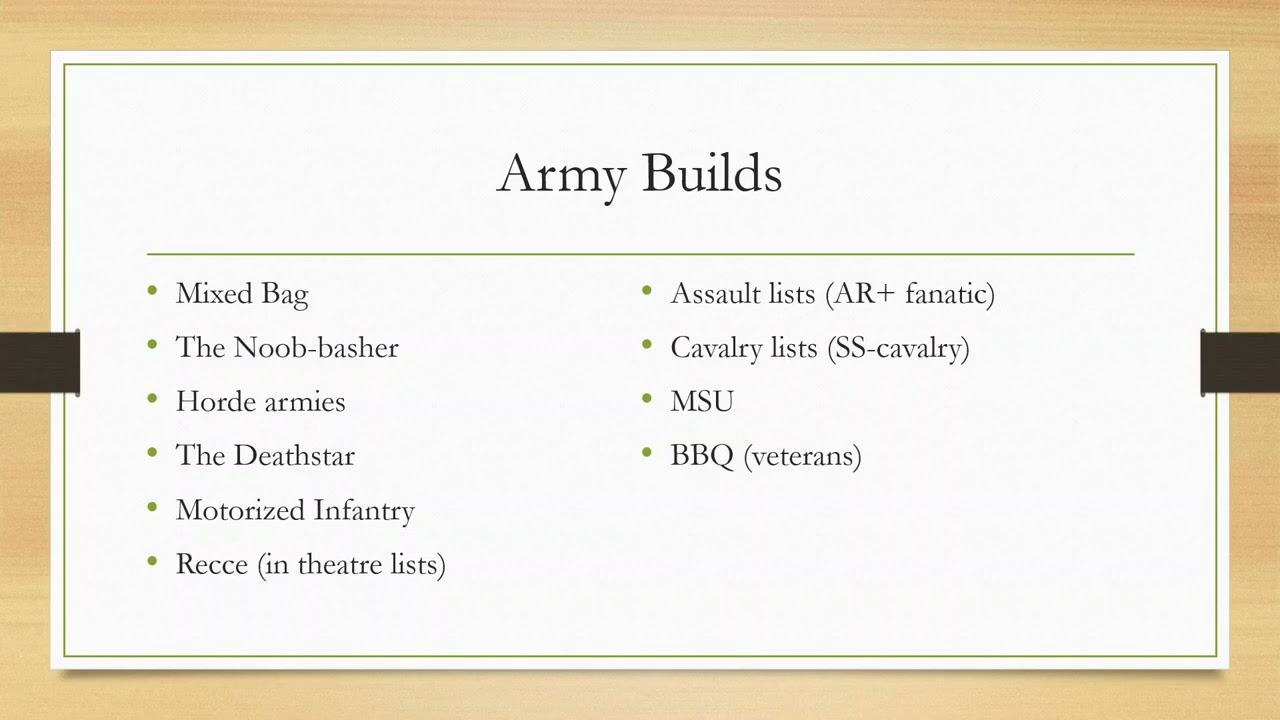 Army Builds

• Mixed Bag
• The Noob-basher
• Horde armies
• The Deathstar
• Motorized Infantry
• Recce (in theatre lists)

• Assault lists (AR+ fanatic)
• Cavalry lists (SS-cavalry)
• MSU
• BBQ (veterans)